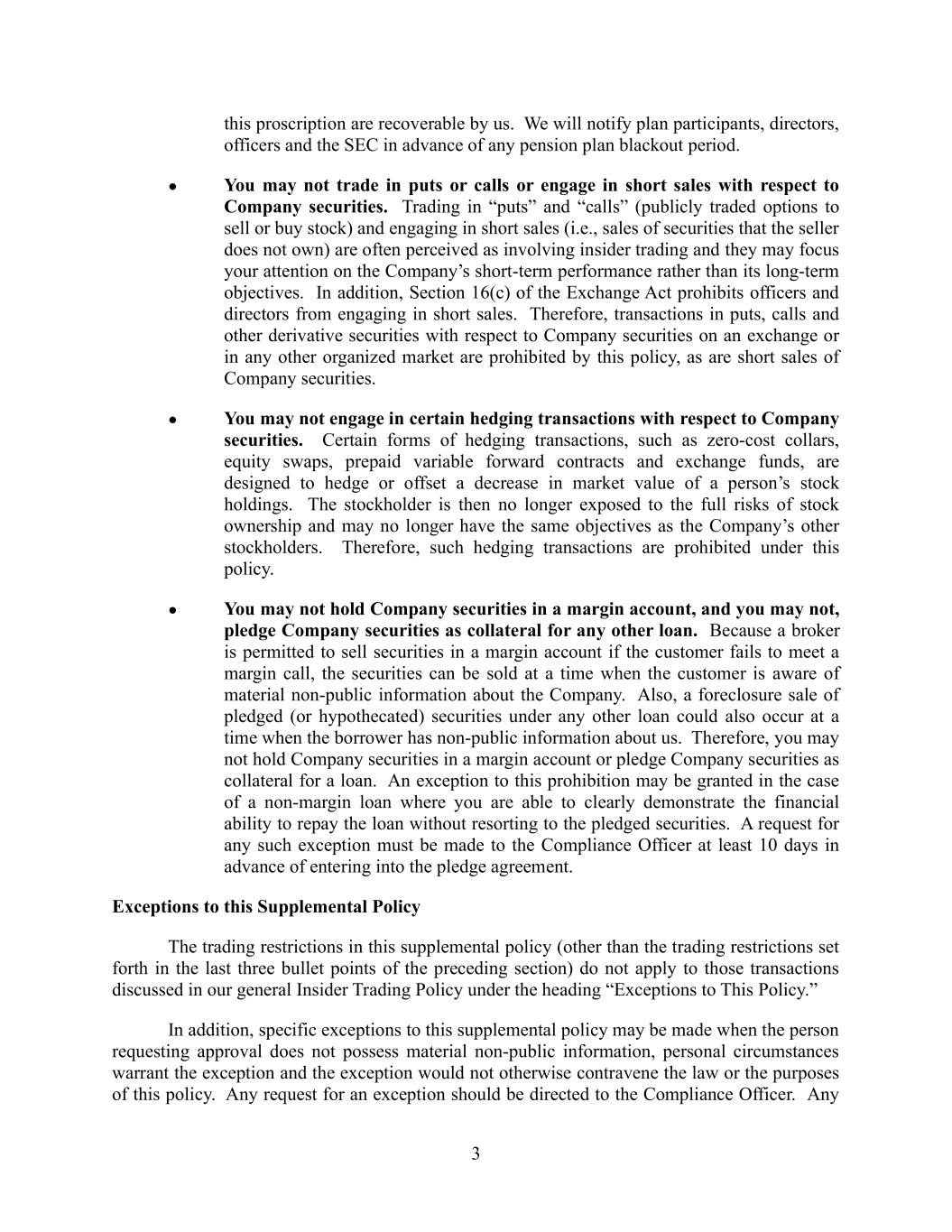 this proscription are recoverable by us. We will notify plan participants, directors, officers and the SEC in advance of any pension plan blackout period.

• You may not trade in puts or calls or engage in short sales with respect to Company securities. Trading in "puts" and "calls" (publicly traded options to sell or buy stock) and engaging in short sales (i.e., sales of securities that the seller does not own) are often perceived as involving insider trading and they may focus your attention on the Company's short-term performance rather than its long-term objectives. In addition, Section 16(c) of the Exchange Act prohibits officers and directors from engaging in short sales. Therefore, transactions in puts, calls and other derivative securities with respect to Company securities on an exchange or in any other organized market are prohibited by this policy, as are short sales of Company securities.

• You may not engage in certain hedging transactions with respect to Company securities. Certain forms of hedging transactions, such as zero-cost collars, equity swaps, prepaid variable forward contracts and exchange funds, are designed to hedge or offset a decrease in market value of a person's stock holdings. The stockholder is then no longer exposed to the full risks of stock ownership and may no longer have the same objectives as the Company's other stockholders. Therefore, such hedging transactions are prohibited under this policy.

• You may not hold Company securities in a margin account, and you may not, pledge Company securities as collateral for any other loan. Because a broker is permitted to sell securities in a margin account if the customer fails to meet a margin call, the securities can be sold at a time when the customer is aware of material non-public information about the Company. Also, a foreclosure sale of pledged (or hypothecated) securities under any other loan could also occur at a time when the borrower has non-public information about us. Therefore, you may not hold Company securities in a margin account or pledge Company securities as collateral for a loan. An exception to this prohibition may be granted in the case of a non-margin loan where you are able to clearly demonstrate the financial ability to repay the loan without resorting to the pledged securities. A request for any such exception must be made to the Compliance Officer at least 10 days in advance of entering into the pledge agreement.

Exceptions to this Supplemental Policy

The trading restrictions in this supplemental policy (other than the trading restrictions set forth in the last three bullet points of the preceding section) do not apply to those transactions discussed in our general Insider Trading Policy under the heading "Exceptions to This Policy."

In addition, specific exceptions to this supplemental policy may be made when the person requesting approval does not possess material non-public information, personal circumstances warrant the exception and the exception would not otherwise contravene the law or the purposes of this policy. Any request for an exception should be directed to the Compliance Officer. Any

3